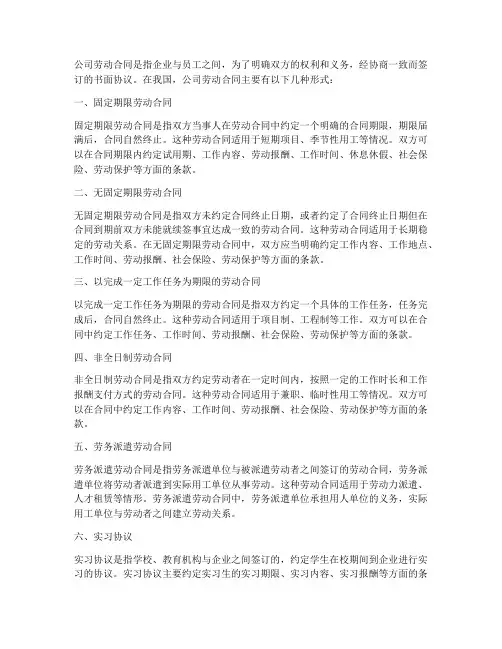 公司劳动合同是指企业与员工之间，为了明确双方的权利和义务，经协商一致而签订的书面协议。在我国，公司劳动合同主要有以下几种形式：

一、固定期限劳动合同

固定期限劳动合同是指双方当事人在劳动合同中约定一个明确的合同期限，期限届满后，合同自然终止。这种劳动合同适用于短期项目、季节性用工等情况。双方可以在合同期限内约定试用期、工作内容、劳动报酬、工作时间、休息休假、社会保险、劳动保护等方面的条款。

二、无固定期限劳动合同

无固定期限劳动合同是指双方未约定合同终止日期，或者约定了合同终止日期但在合同到期前双方未能就续签事宜达成一致的劳动合同。这种劳动合同适用于长期稳定的劳动关系。在无固定期限劳动合同中，双方应当明确约定工作内容、工作地点、工作时间、劳动报酬、社会保险、劳动保护等方面的条款。

三、以完成一定工作任务为期限的劳动合同

以完成一定工作任务为期限的劳动合同是指双方约定一个具体的工作任务，任务完成后，合同自然终止。这种劳动合同适用于项目制、工程制等工作。双方可以在合同中约定工作任务、工作时间、劳动报酬、社会保险、劳动保护等方面的条款。

四、非全日制劳动合同

非全日制劳动合同是指双方约定劳动者在一定时间内，按照一定的工作时长和工作报酬支付方式的劳动合同。这种劳动合同适用于兼职、临时性用工等情况。双方可以在合同中约定工作内容、工作时间、劳动报酬、社会保险、劳动保护等方面的条款。

五、劳务派遣劳动合同

劳务派遣劳动合同是指劳务派遣单位与被派遣劳动者之间签订的劳动合同，劳务派遣单位将劳动者派遣到实际用工单位从事劳动。这种劳动合同适用于劳动力派遣、人才租赁等情形。劳务派遣劳动合同中，劳务派遣单位承担用人单位的义务，实际用工单位与劳动者之间建立劳动关系。

六、实习协议

实习协议是指学校、教育机构与企业之间签订的，约定学生在校期间到企业进行实习的协议。实习协议主要约定实习生的实习期限、实习内容、实习报酬等方面的条